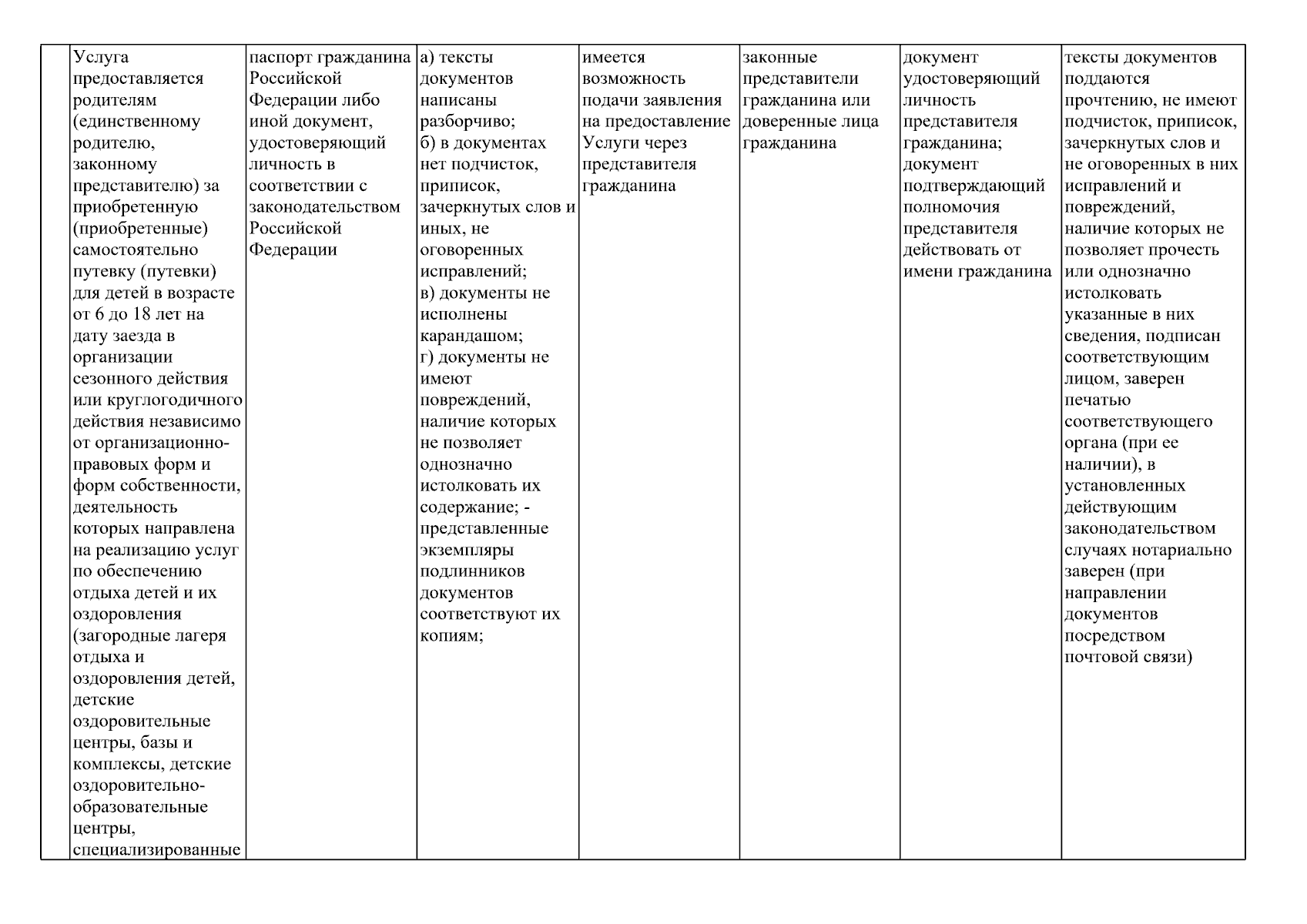 |  | Услуга предоставляется родителям (единственному родителю, законному представителю) за приобретенную (приобретенные) самостоятельно путевку (путевки) для детей в возрасте от 6 до 18 лет на дату заезда в организации сезонного действия или круглогодичного действия независимо от организационно-правовых форм и форм собственности, деятельность которых направлена на реализацию услуг по обеспечению отдыха детей и их оздоровления (загородные лагеря отдыха и оздоровления детей, детские оздоровительные центры, базы и комплексы, детские оздоровительно-образовательные центры, специализированные | паспорт гражданина Российской Федерации либо иной документ, удостоверяющий личность в соответствии с законодательством Российской Федерации | а) тексты документов написаны разборчиво; б) в документах нет подчисток, приписок, зачеркнутых слов и иных, не оговоренных исправлений; в) документы не исполнены карандашом; г) документы не имеют повреждений, наличие которых не позволяет однозначно истолковать их содержание; - представленные экземпляры подлинников документов соответствуют их копиям; | имеется возможность подачи заявления на предоставление Услуги через представителя гражданина | законные представители гражданина или доверенные лица гражданина | документ удостоверяющий личность представителя гражданина; документ подтверждающий полномочия представителя действовать от имени гражданина | тексты документов поддаются прочтению, не имеют подчисток, приписок, зачеркнутых слов и не оговоренных в них исправлений и повреждений, наличие которых не позволяет прочесть или однозначно истолковать указанные в них сведения, подписан соответствующим лицом, заверен печатью соответствующего органа (при ее наличии), в установленных действующим законодательством случаях нотариально заверен (при направлении документов посредством почтовой связи) |
|---|---|---|---|---|---|---|---|